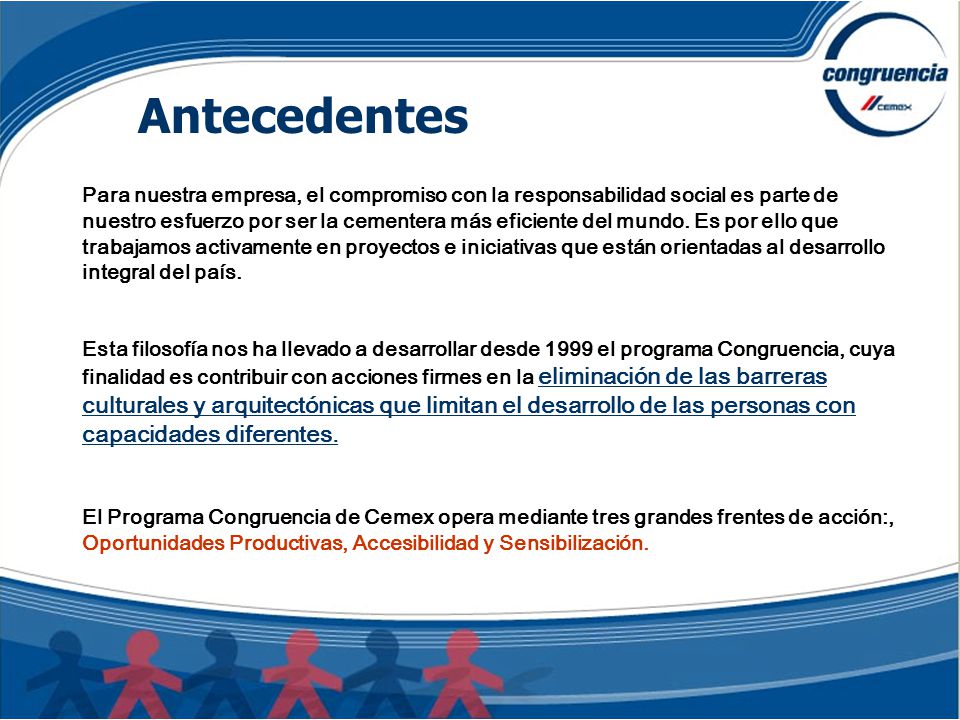 congruencia
CEMEX

Antecedentes

Para nuestra empresa, el compromiso con la responsabilidad social es parte de nuestro esfuerzo por ser la cementera más eficiente del mundo. Es por ello que trabajamos activamente en proyectos e iniciativas que están orientadas al desarrollo integral del país.

Esta filosofía nos ha llevado a desarrollar desde 1999 el programa Congruencia, cuya finalidad es contribuir con acciones firmes en la eliminación de las barreras culturales y arquitectónicas que limitan el desarrollo de las personas con capacidades diferentes.

El Programa Congruencia de Cemex opera mediante tres grandes frentes de acción:, Oportunidades Productivas, Accesibilidad y Sensibilización.